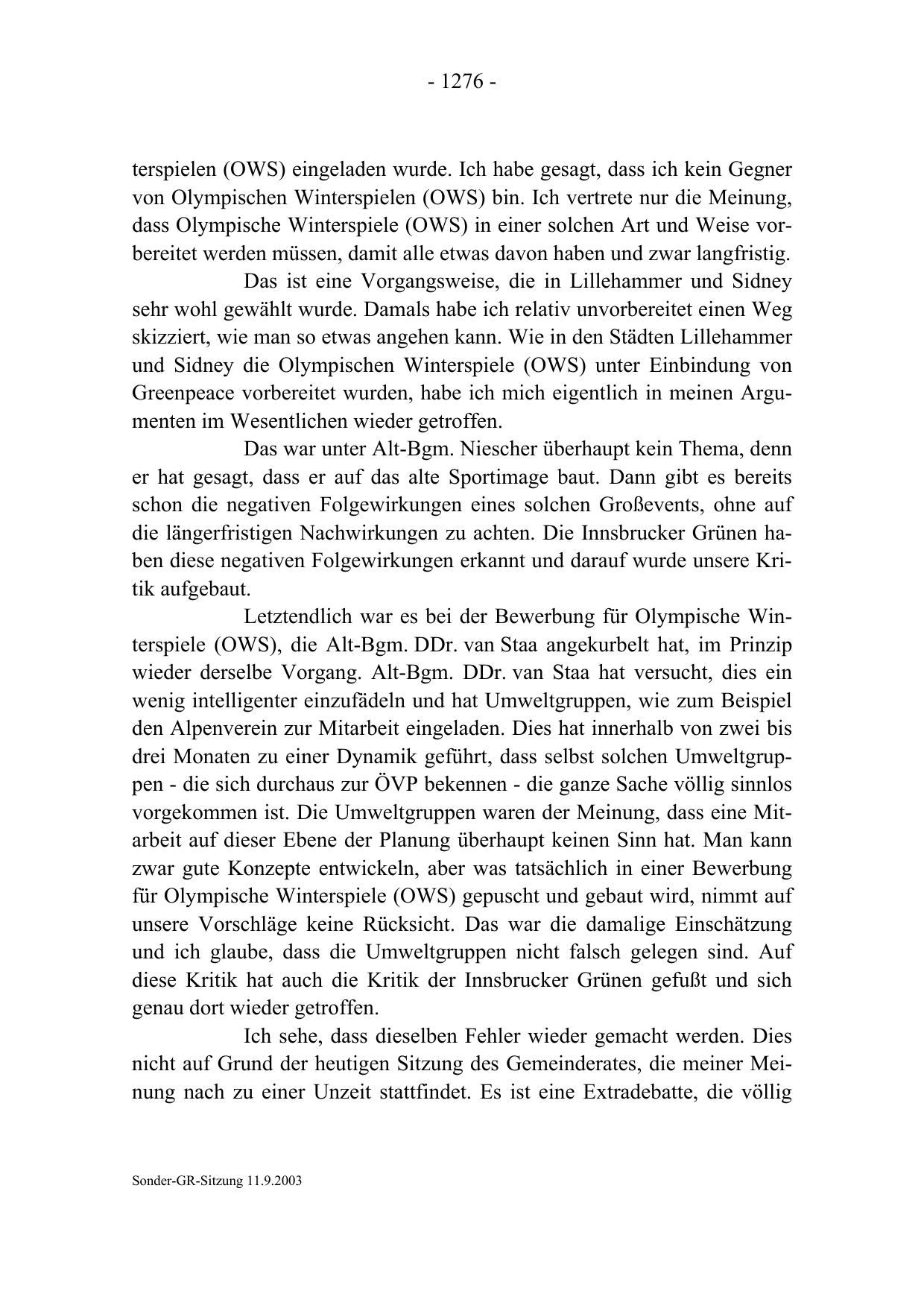 - 1276 -

terspielen (OWS) eingeladen wurde. Ich habe gesagt, dass ich kein Gegner von Olympischen Winterspielen (OWS) bin. Ich vertrete nur die Meinung, dass Olympische Winterspiele (OWS) in einer solchen Art und Weise vorbereitet werden müssen, damit alle etwas davon haben und zwar langfristig.

Das ist eine Vorgangsweise, die in Lillehammer und Sidney sehr wohl gewählt wurde. Damals habe ich relativ unvorbereitet einen Weg skizziert, wie man so etwas angehen kann. Wie in den Städten Lillehammer und Sidney die Olympischen Winterspiele (OWS) unter Einbindung von Greenpeace vorbereitet wurden, habe ich mich eigentlich in meinen Argumenten im Wesentlichen wieder getroffen.

Das war unter Alt-Bgm. Niescher überhaupt kein Thema, denn er hat gesagt, dass er auf das alte Sportimage baut. Dann gibt es bereits schon die negativen Folgewirkungen eines solchen Großevents, ohne auf die längerfristigen Nachwirkungen zu achten. Die Innsbrucker Grünen haben diese negativen Folgewirkungen erkannt und darauf wurde unsere Kritik aufgebaut.

Letztendlich war es bei der Bewerbung für Olympische Winterspiele (OWS), die Alt-Bgm. DDr. van Staa angekurbelt hat, im Prinzip wieder derselbe Vorgang. Alt-Bgm. DDr. van Staa hat versucht, dies ein wenig intelligenter einzufädeln und hat Umweltgruppen, wie zum Beispiel den Alpenverein zur Mitarbeit eingeladen. Dies hat innerhalb von zwei bis drei Monaten zu einer Dynamik geführt, dass selbst solchen Umweltgruppen - die sich durchaus zur ÖVP bekennen - die ganze Sache völlig sinnlos vorgekommen ist. Die Umweltgruppen waren der Meinung, dass eine Mitarbeit auf dieser Ebene der Planung überhaupt keinen Sinn hat. Man kann zwar gute Konzepte entwickeln, aber was tatsächlich in einer Bewerbung für Olympische Winterspiele (OWS) gepuscht und gebaut wird, nimmt auf unsere Vorschläge keine Rücksicht. Das war die damalige Einschätzung und ich glaube, dass die Umweltgruppen nicht falsch gelegen sind. Auf diese Kritik hat auch die Kritik der Innsbrucker Grünen gefußt und sich genau dort wieder getroffen.

Ich sehe, dass dieselben Fehler wieder gemacht werden. Dies nicht auf Grund der heutigen Sitzung des Gemeinderates, die meiner Meinung nach zu einer Unzeit stattfindet. Es ist eine Extradebatte, die völlig

Sonder-GR-Sitzung 11.9.2003